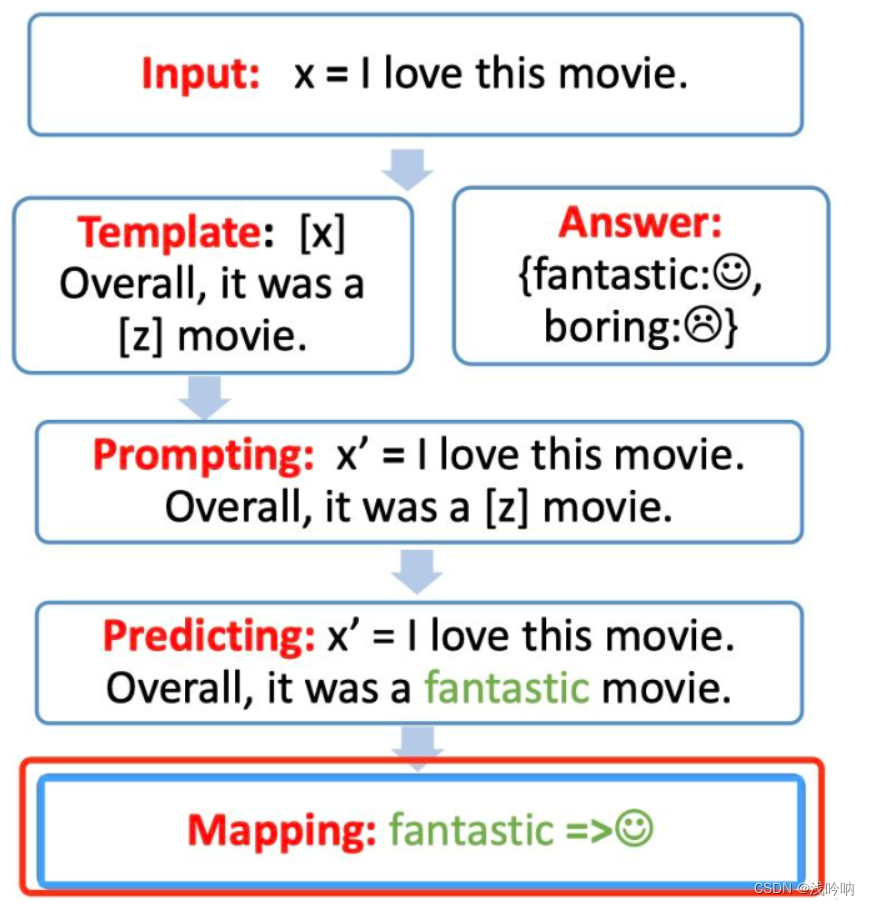 Input: x = I love this movie.

Template: [x] Overall, it was a [z] movie.

Answer: {fantastic:☺, boring:☹}

Prompting: x' = I love this movie. Overall, it was a [z] movie.

Predicting: x' = I love this movie. Overall, it was a fantastic movie.

Mapping: fantastic =>☺

CSDN @浅吟呐